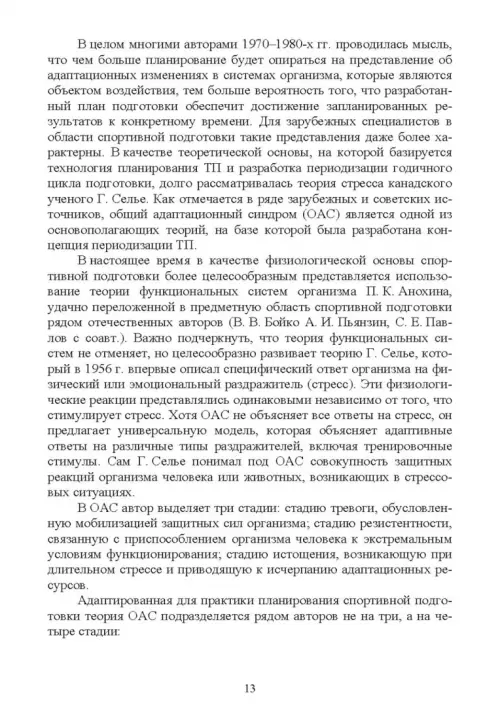 В целом многими авторами 1970–1980-х гг. проводилась мысль, что чем больше планирование будет опираться на представление об адаптационных изменениях в системах организма, которые являются объектом воздействия, тем больше вероятность того, что разработанный план подготовки обеспечит достижение запланированных результатов к конкретному времени. Для зарубежных специалистов в области спортивной подготовки такие представления даже более характерны. В качестве теоретической основы, на которой базируется технология планирования ТП и разработка периодизации годичного цикла подготовки, долго рассматривалась теория стресса канадского ученого Г. Селье. Как отмечается в ряде зарубежных и советских источников, общий адаптационный синдром (ОАС) является одной из основополагающих теорий, на базе которой была разработана концепция периодизации ТП.

В настоящее время в качестве физиологической основы спортивной подготовки более целесообразным представляется использование теории функциональных систем организма П. К. Анохина, удачно переложенной в предметную область спортивной подготовки рядом отечественных авторов (В. В. Бойко А. И. Пьянзин, С. Е. Павлов с соавт.). Важно подчеркнуть, что теория функциональных систем не отменяет, но целесообразно развивает теорию Г. Селье, который в 1956 г. впервые описал специфический ответ организма на физический или эмоциональный раздражитель (стресс). Эти физиологические реакции представлялись одинаковыми независимо от того, что стимулирует стресс. Хотя ОАС не объясняет все ответы на стресс, он предлагает универсальную модель, которая объясняет адаптивные ответы на различные типы раздражителей, включая тренировочные стимулы. Сам Г. Селье понимал под ОАС совокупность защитных реакций организма человека или животных, возникающих в стрессовых ситуациях.

В ОАС автор выделяет три стадии: стадию тревоги, обусловленную мобилизацией защитных сил организма; стадию резистентности, связанную с приспособлением организма человека к экстремальным условиям функционирования; стадию истощения, возникающую при длительном стрессе и приводящую к исчерпанию адаптационных ресурсов.

Адаптированная для практики планирования спортивной подготовки теория ОАС подразделяется рядом авторов не на три, а на четыре стадии:

13